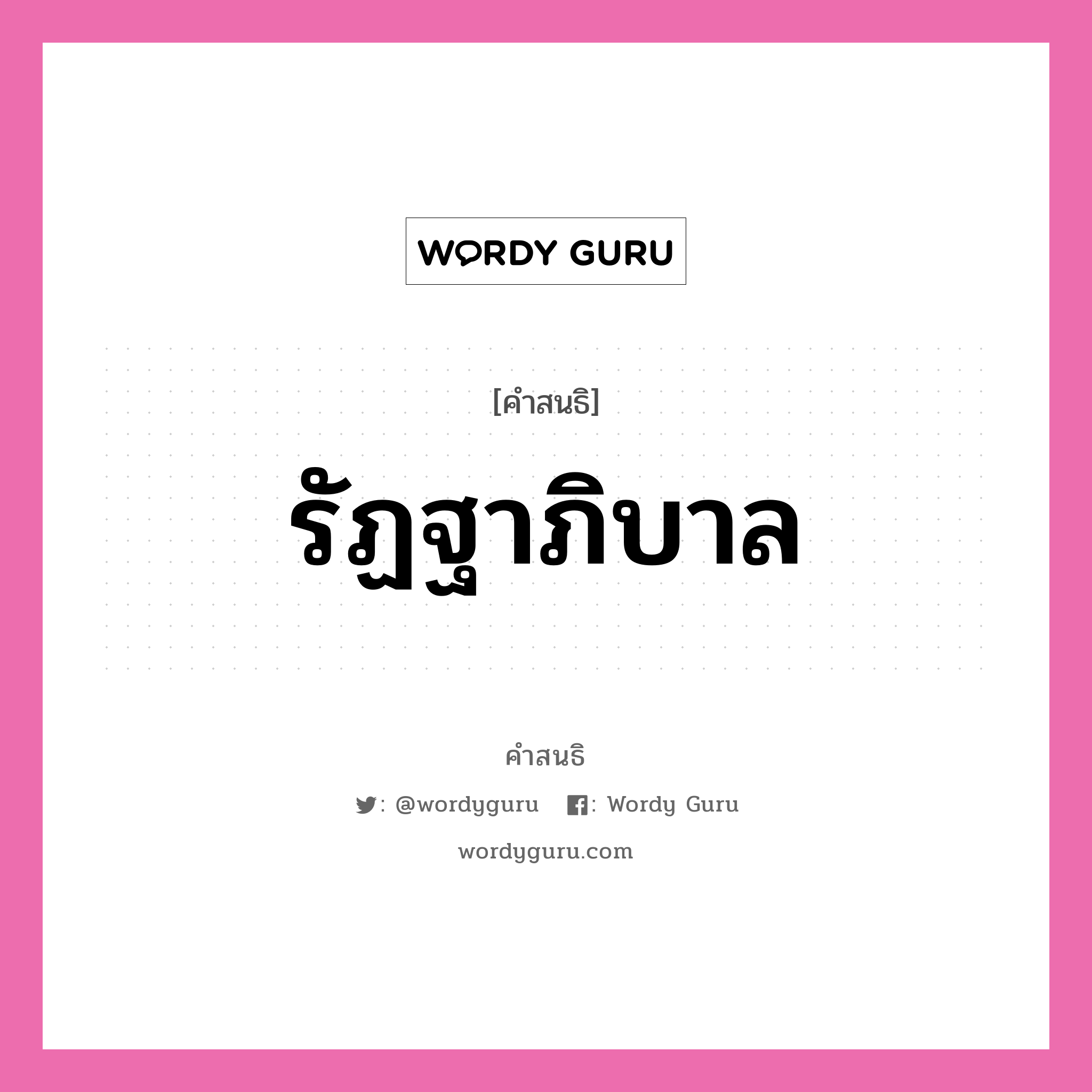 WORDY GURU

[คำสนธิ]

รัฏฐาภิบาล

คำสนธิ

: @wordyguru : Wordy Guru

wordyguru.com